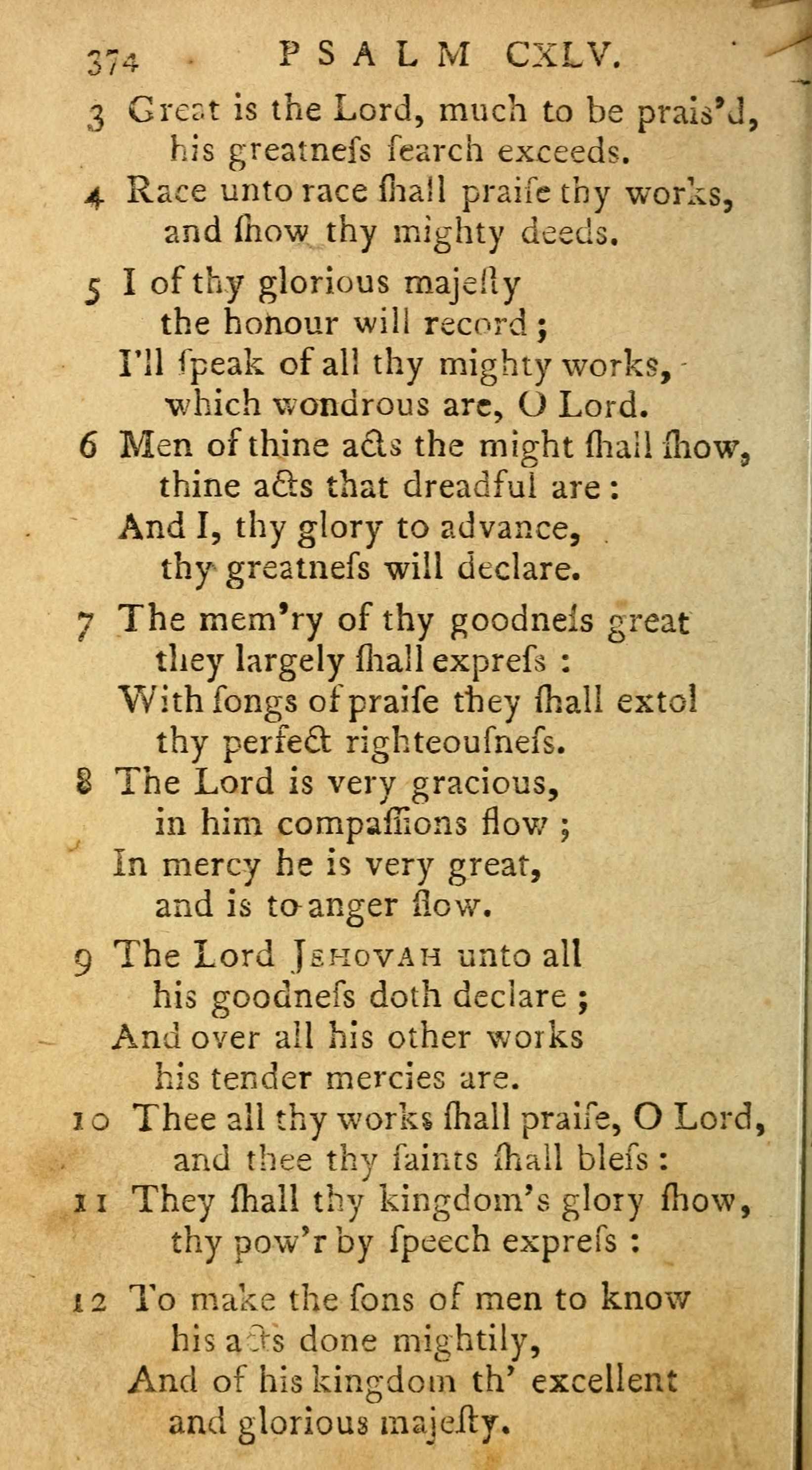 374 PSALM CXLV.

3 Great is the Lord, much to be prais'd, his greatneſs ſearch exceeds.
4 Race unto race ſhall praiſe thy works, and ſhow thy mighty deeds.

5 I of thy glorious majeſty the honour will record;
I'll ſpeak of all thy mighty works, which wondrous are, O Lord.
6 Men of thine acts the might ſhall ſhow, thine acts that dreadful are:
And I, thy glory to advance, thy greatneſs will declare.

7 The mem'ry of thy goodneſs great they largely ſhall expreſs:
With ſongs of praiſe they ſhall extol thy perfect righteouſneſs.
8 The Lord is very gracious, in him compaſſions flow;
In mercy he is very great, and is to anger ſlow.

9 The Lord Jehovah unto all his goodneſs doth declare;
And over all his other works his tender mercies are.
10 Thee all thy works ſhall praiſe, O Lord, and thee thy ſaints ſhall bleſs:
11 They ſhall thy kingdom's glory ſhow, thy pow'r by ſpeech expreſs:

12 To make the ſons of men to know his acts done mightily,
And of his kingdom th' excellent and glorious majeſty.